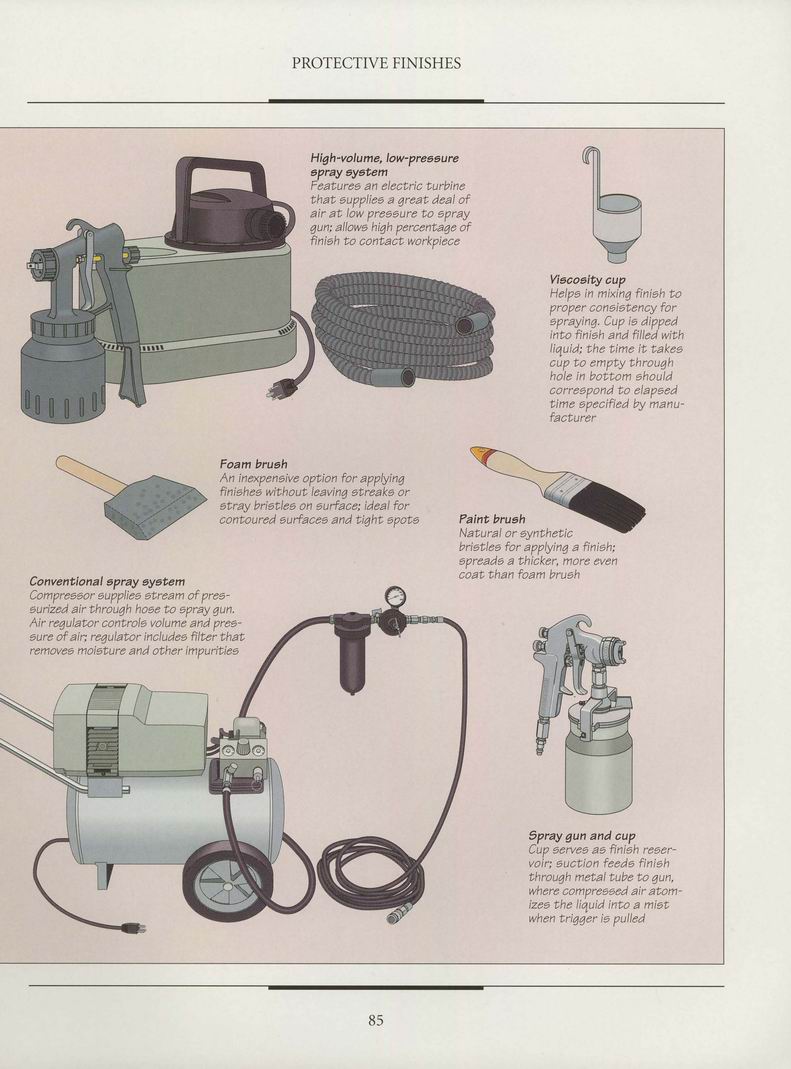 PROTECTIVE FINISHES

High-volume, low-pressure spray system
Features an electric turbine that supplies a great deal of air at low pressure to spray gun; allows high percentage of finish to contact workpiece

Viscosity cup
Helps in mixing finish to proper consistency for spraying. Cup is dipped into finish and filled with liquid; the time it takes cup to empty through hole in bottom should correspond to elapsed time specified by manufacturer

Foam brush
An inexpensive option for applying finishes without leaving streaks or stray bristles on surface; ideal for contoured surfaces and tight spots

Paint brush
Natural or synthetic bristles for applying a finish; spreads a thicker, more even coat than foam brush

Conventional spray system
Compressor supplies stream of pressurized air through hose to spray gun. Air regulator controls volume and pressure of air; regulator includes filter that removes moisture and other impurities

Spray gun and cup
Cup serves as finish reservoir; suction feeds finish through metal tube to gun, where compressed air atomizes the liquid into a mist when trigger is pulled

85